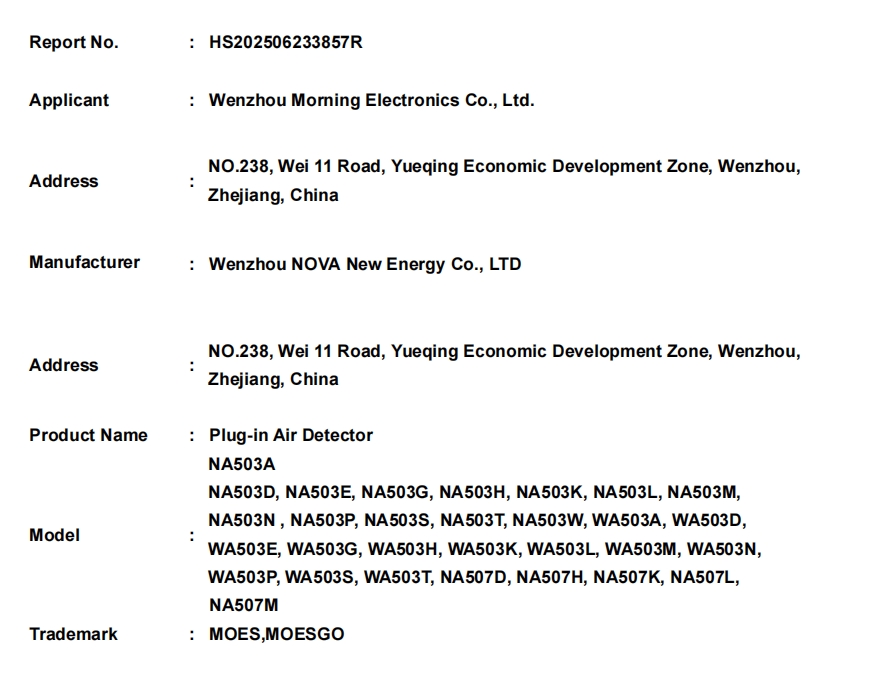 Report No. : HS202506233857R

Applicant : Wenzhou Morning Electronics Co., Ltd.

Address : NO.238, Wei 11 Road, Yueqing Economic Development Zone, Wenzhou, Zhejiang, China

Manufacturer : Wenzhou NOVA New Energy Co., LTD

Address : NO.238, Wei 11 Road, Yueqing Economic Development Zone, Wenzhou, Zhejiang, China

Product Name : Plug-in Air Detector

Model : NA503A
NA503D, NA503E, NA503G, NA503H, NA503K, NA503L, NA503M, NA503N , NA503P, NA503S, NA503T, NA503W, WA503A, WA503D, WA503E, WA503G, WA503H, WA503K, WA503L, WA503M, WA503N, WA503P, WA503S, WA503T, NA507D, NA507H, NA507K, NA507L, NA507M

Trademark : MOES,MOESGO